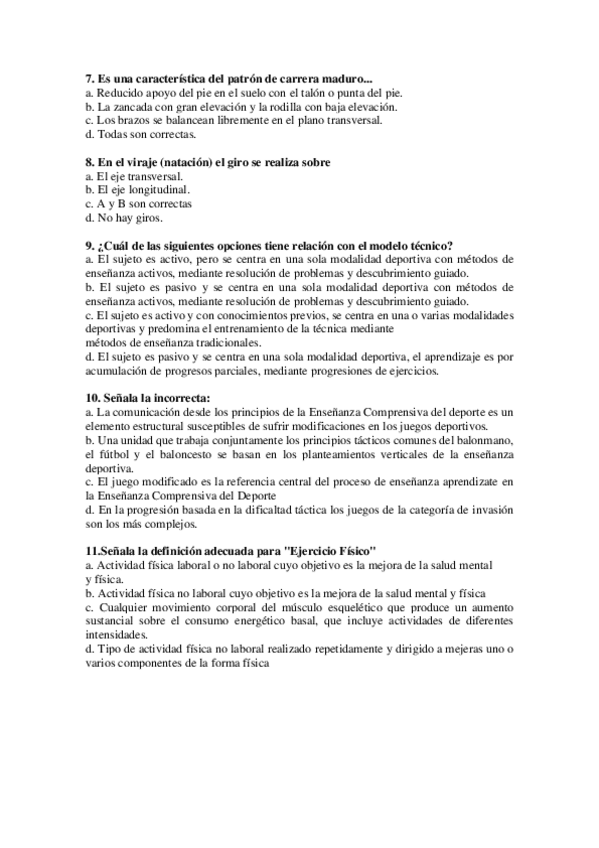 7. Es una característica del patrón de carrera maduro...
a. Reducido apoyo del pie en el suelo con el talón o punta del pie.
b. La zancada con gran elevación y la rodilla con baja elevación.
c. Los brazos se balancean libremente en el plano transversal.
d. Todas son correctas.

8. En el viraje (natación) el giro se realiza sobre
a. El eje transversal.
b. El eje longitudinal.
c. A y B son correctas
d. No hay giros.

9. ¿Cuál de las siguientes opciones tiene relación con el modelo técnico?
a. El sujeto es activo, pero se centra en una sola modalidad deportiva con métodos de enseñanza activos, mediante resolución de problemas y descubrimiento guiado.
b. El sujeto es pasivo y se centra en una sola modalidad deportiva con métodos de enseñanza activos, mediante resolución de problemas y descubrimiento guiado.
c. El sujeto es activo y con conocimientos previos, se centra en una o varias modalidades deportivas y predomina el entrenamiento de la técnica mediante
métodos de enseñanza tradicionales.
d. El sujeto es pasivo y se centra en una sola modalidad deportiva, el aprendizaje es por acumulación de progresos parciales, mediante progresiones de ejercicios.

10. Señala la incorrecta:
a. La comunicación desde los principios de la Enseñanza Comprensiva del deporte es un elemento estructural susceptibles de sufrir modificaciones en los juegos deportivos.
b. Una unidad que trabaja conjuntamente los principios tácticos comunes del balonmano, el fútbol y el baloncesto se basan en los planteamientos verticales de la enseñanza deportiva.
c. El juego modificado es la referencia central del proceso de enseñanza aprendizate en la Enseñanza Comprensiva del Deporte
d. En la progresión basada en la dificaltad táctica los juegos de la categoría de invasión son los más complejos.

11.Señala la definición adecuada para "Ejercicio Físico"
a. Actividad física laboral o no laboral cuyo objetivo es la mejora de la salud mental y física.
b. Actividad física no laboral cuyo objetivo es la mejora de la salud mental y física
c. Cualquier movimiento corporal del músculo esquelético que produce un aumento sustancial sobre el consumo energético basal, que incluye actividades de diferentes intensidades.
d. Tipo de actividad física no laboral realizado repetidamente y dirigido a mejeras uno o varios componentes de la forma física